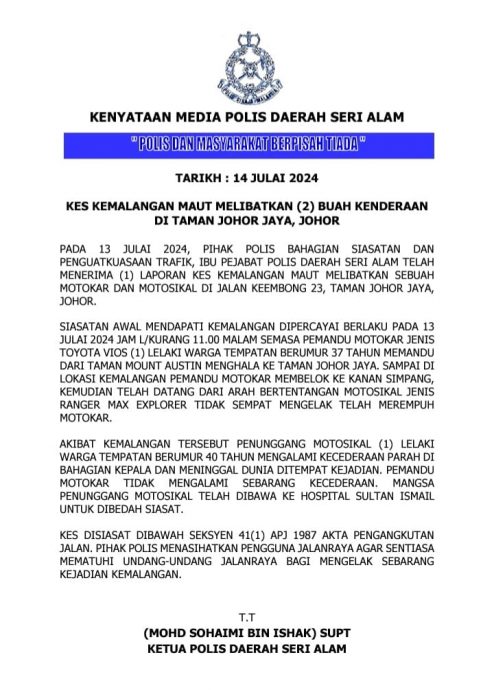 KENYATAAN MEDIA POLIS DAERAH SERI ALAM

" POLIS DAN MASYARAKAT BERPISAH TIADA "

TARIKH : 14 JULAI 2024

KES KEMALANGAN MAUT MELIBATKAN (2) BUAH KENDERAAN DI TAMAN JOHOR JAYA, JOHOR

PADA 13 JULAI 2024, PIHAK POLIS BAHAGIAN SIASATAN DAN PENGUATKUASAAN TRAFIK, IBU PEJABAT POLIS DAERAH SERI ALAM TELAH MENERIMA (1) LAPORAN KES KEMALANGAN MAUT MELIBATKAN SEBUAH MOTOKAR DAN MOTOSIKAL DI JALAN KEEMBONG 23, TAMAN JOHOR JAYA, JOHOR.

SIASATAN AWAL MENDAPATI KEMALANGAN DIPERCAYAI BERLAKU PADA 13 JULAI 2024 JAM L/KURANG 11.00 MALAM SEMASA PEMANDU MOTOKAR JENIS TOYOTA VIOS (1) LELAKI WARGA TEMPATAN BERUMUR 37 TAHUN MEMANDU DARI TAMAN MOUNT AUSTIN MENGHALA KE TAMAN JOHOR JAYA. SAMPAI DI LOKASI KEMALANGAN PEMANDU MOTOKAR MEMBELOK KE KANAN SIMPANG, KEMUDIAN TELAH DATANG DARI ARAH BERTENTANGAN MOTOSIKAL JENIS RANGER MAX EXPLORER TIDAK SEMPAT MENGELAK TELAH MEREMPUH MOTOKAR.

AKIBAT KEMALANGAN TERSEBUT PENUNGGANG MOTOSIKAL (1) LELAKI WARGA TEMPATAN BERUMUR 40 TAHUN MENGALAMI KECEDERAAN PARAH DI BAHAGIAN KEPALA DAN MENINGGAL DUNIA DITEMPAT KEJADIAN. PEMANDU MOTOKAR TIDAK MENGALAMI SEBARANG KECEDERAAN. MANGSA PENUNGGANG MOTOSIKAL TELAH DIBAWA KE HOSPITAL SULTAN ISMAIL UNTUK DIBEDAH SIASAT.

KES DISIASAT DIBAWAH SEKSYEN 41(1) APJ 1987 AKTA PENGANGKUTAN JALAN. PIHAK POLIS MENASIHATKAN PENGGUNA JALANRAYA AGAR SENTIASA MEMATUHI UNDANG-UNDANG JALANRAYA BAGI MENGELAK SEBARANG KEJADIAN KEMALANGAN.

T.T

(MOHD SOHAIMI BIN ISHAK) SUPT
KETUA POLIS DAERAH SERI ALAM